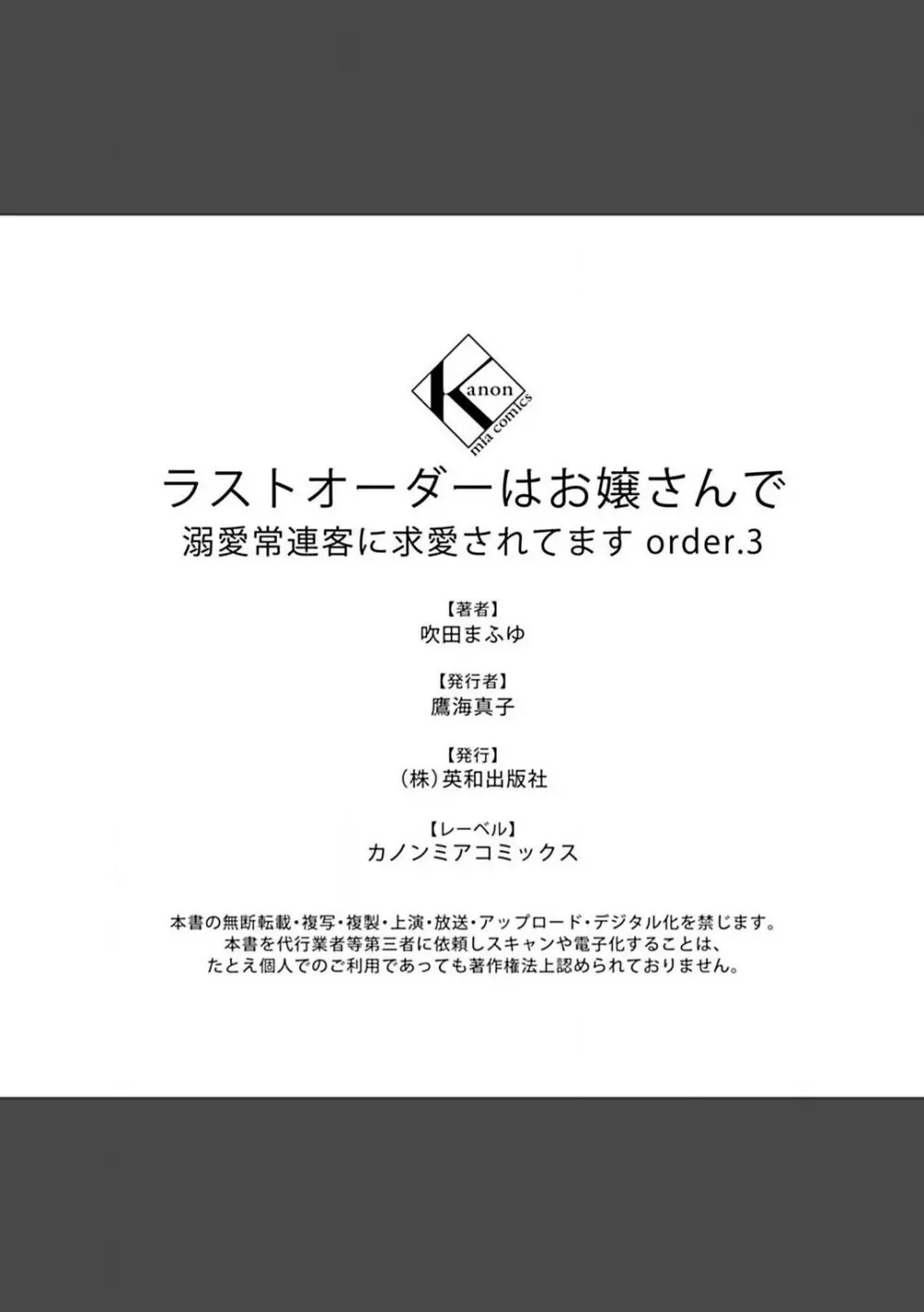 Kanon
mia comics

ラストオーダーはお嬢さんで
溺愛常連客に求愛されてます order.3

【著者】
吹田まふゆ

【発行者】
鷹海真子

【発行】
（株）英和出版社

【レーベル】
カノンミアコミックス

本書の無断転載・複写・複製・上演・放送・アップロード・デジタル化を禁じます。
本書を代行業者等第三者に依頼しスキャンや電子化することは、
たとえ個人でのご利用であっても著作権法上認められておりません。